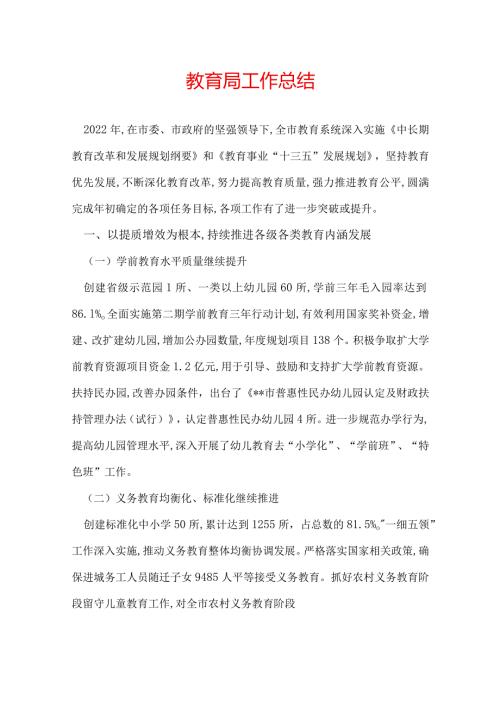 教育局工作总结

2022年,在市委、市政府的坚强领导下,全市教育系统深入实施《中长期教育改革和发展规划纲要》和《教育事业“十三五”发展规划》,坚持教育优先发展,不断深化教育改革,努力提高教育质量,强力推进教育公平,圆满完成年初确定的各项任务目标,各项工作有了进一步突破或提升。

一、以提质增效为根本,持续推进各级各类教育内涵发展

(一)学前教育水平质量继续提升

创建省级示范园1所、一类以上幼儿园60所,学前三年毛入园率达到86.1%。全面实施第二期学前教育三年行动计划,有效利用国家奖补资金,增建、改扩建幼儿园,增加公办园数量,年度规划项目138个。积极争取扩大学前教育资源项目资金1.2亿元,用于引导、鼓励和支持扩大学前教育资源。扶持民办园,改善办园条件,出台了《**市普惠性民办幼儿园认定及财政扶持管理办法(试行)》,认定普惠性民办幼儿园4所。进一步规范办学行为,提高幼儿园管理水平,深入开展了幼儿教育去“小学化”、“学前班”、“特色班”工作。

(二)义务教育均衡化、标准化继续推进

创建标准化中小学50所,累计达到1255所,占总数的81.5%。“一细五领”工作深入实施,推动义务教育整体均衡协调发展。严格落实国家相关政策,确保进城务工人员随迁子女9485人平等接受义务教育。抓好农村义务教育阶段留守儿童教育工作,对全市农村义务教育阶段